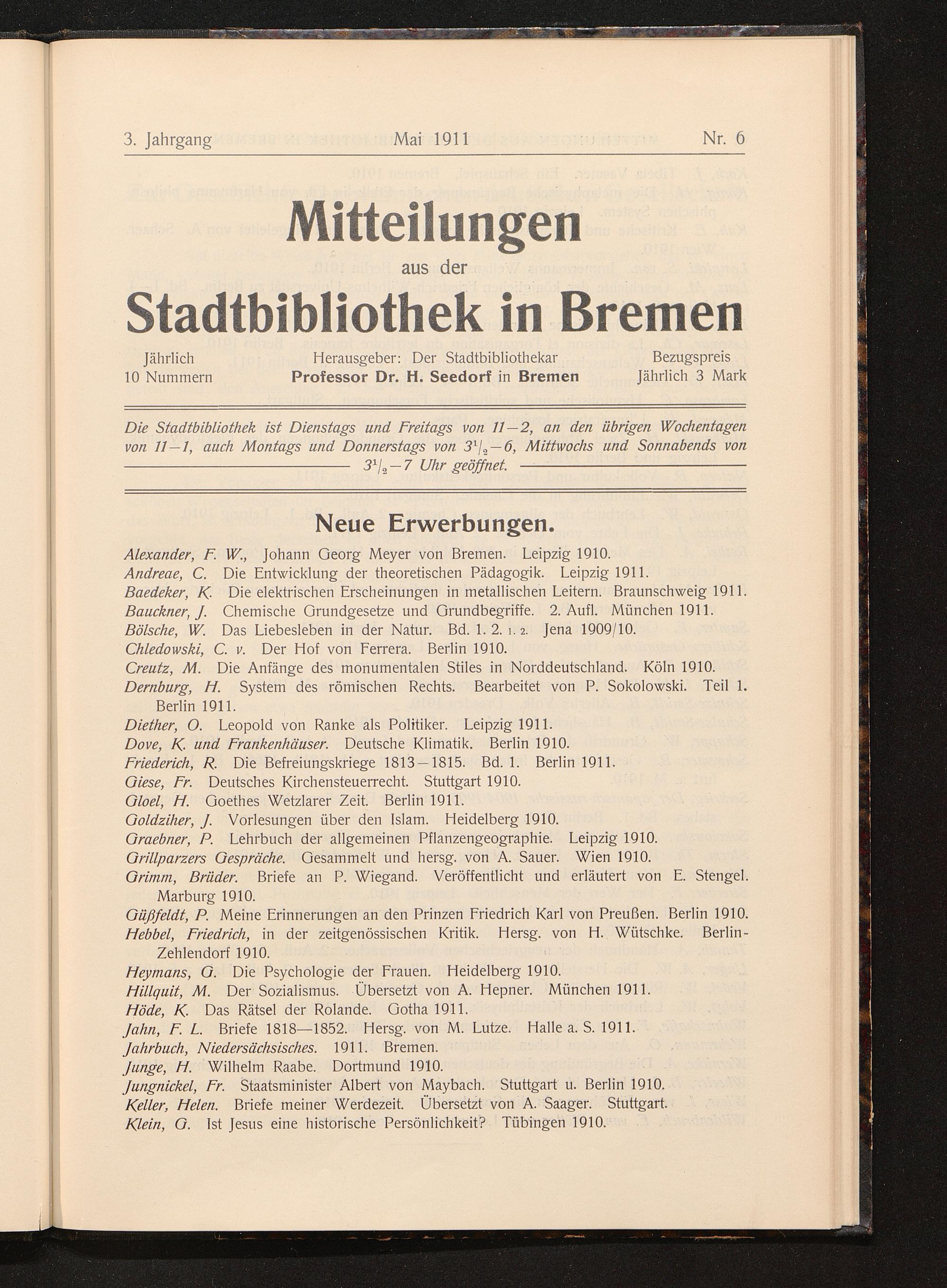 3. Jahrgang Mai 1911 Nr. 6

Mitteilungen
aus der
Stadtbibliothek in Bremen

Jährlich
10 Nummern

Herausgeber: Der Stadtbibliothekar
Professor Dr. H. Seedorf in Bremen

Bezugspreis
Jährlich 3 Mark

Die Stadtbibliothek ist Dienstags und Freitags von 11—2, an den übrigen Wochentagen von 11—1, auch Montags und Donnerstags von $3^1/_2$—6, Mittwochs und Sonnabends von $3^1/_2$—7 Uhr geöffnet.

Neue Erwerbungen.

Alexander, F. W., Johann Georg Meyer von Bremen. Leipzig 1910.
Andreae, C. Die Entwicklung der theoretischen Pädagogik. Leipzig 1911.
Baedeker, K. Die elektrischen Erscheinungen in metallischen Leitern. Braunschweig 1911.
Bauckner, J. Chemische Grundgesetze und Grundbegriffe. 2. Aufl. München 1911.
Bölsche, W. Das Liebesleben in der Natur. Bd. 1. 2. 1. 2. Jena 1909/10.
Chledowski, C. v. Der Hof von Ferrera. Berlin 1910.
Creutz, M. Die Anfänge des monumentalen Stiles in Norddeutschland. Köln 1910.
Dernburg, H. System des römischen Rechts. Bearbeitet von P. Sokolowski. Teil 1. Berlin 1911.
Diether, O. Leopold von Ranke als Politiker. Leipzig 1911.
Dove, K. und Frankenhäuser. Deutsche Klimatik. Berlin 1910.
Friederich, R. Die Befreiungskriege 1813—1815. Bd. 1. Berlin 1911.
Giese, Fr. Deutsches Kirchensteuerrecht. Stuttgart 1910.
Gloel, H. Goethes Wetzlarer Zeit. Berlin 1911.
Goldziher, J. Vorlesungen über den Islam. Heidelberg 1910.
Graebner, P. Lehrbuch der allgemeinen Pflanzengeographie. Leipzig 1910.
Grillparzers Gespräche. Gesammelt und hersg. von A. Sauer. Wien 1910.
Grimm, Brüder. Briefe an P. Wiegand. Veröffentlicht und erläutert von E. Stengel. Marburg 1910.
Güßfeldt, P. Meine Erinnerungen an den Prinzen Friedrich Karl von Preußen. Berlin 1910.
Hebbel, Friedrich, in der zeitgenössischen Kritik. Hersg. von H. Wütschke. Berlin-Zehlendorf 1910.
Heymans, G. Die Psychologie der Frauen. Heidelberg 1910.
Hillquit, M. Der Sozialismus. Übersetzt von A. Hepner. München 1911.
Höde, K. Das Rätsel der Rolande. Gotha 1911.
Jahn, F. L. Briefe 1818—1852. Hersg. von M. Lutze. Halle a. S. 1911.
Jahrbuch, Niedersächsisches. 1911. Bremen.
Junge, H. Wilhelm Raabe. Dortmund 1910.
Jungnickel, Fr. Staatsminister Albert von Maybach. Stuttgart u. Berlin 1910.
Keller, Helen. Briefe meiner Werdezeit. Übersetzt von A. Saager. Stuttgart.
Klein, G. Ist Jesus eine historische Persönlichkeit? Tübingen 1910.